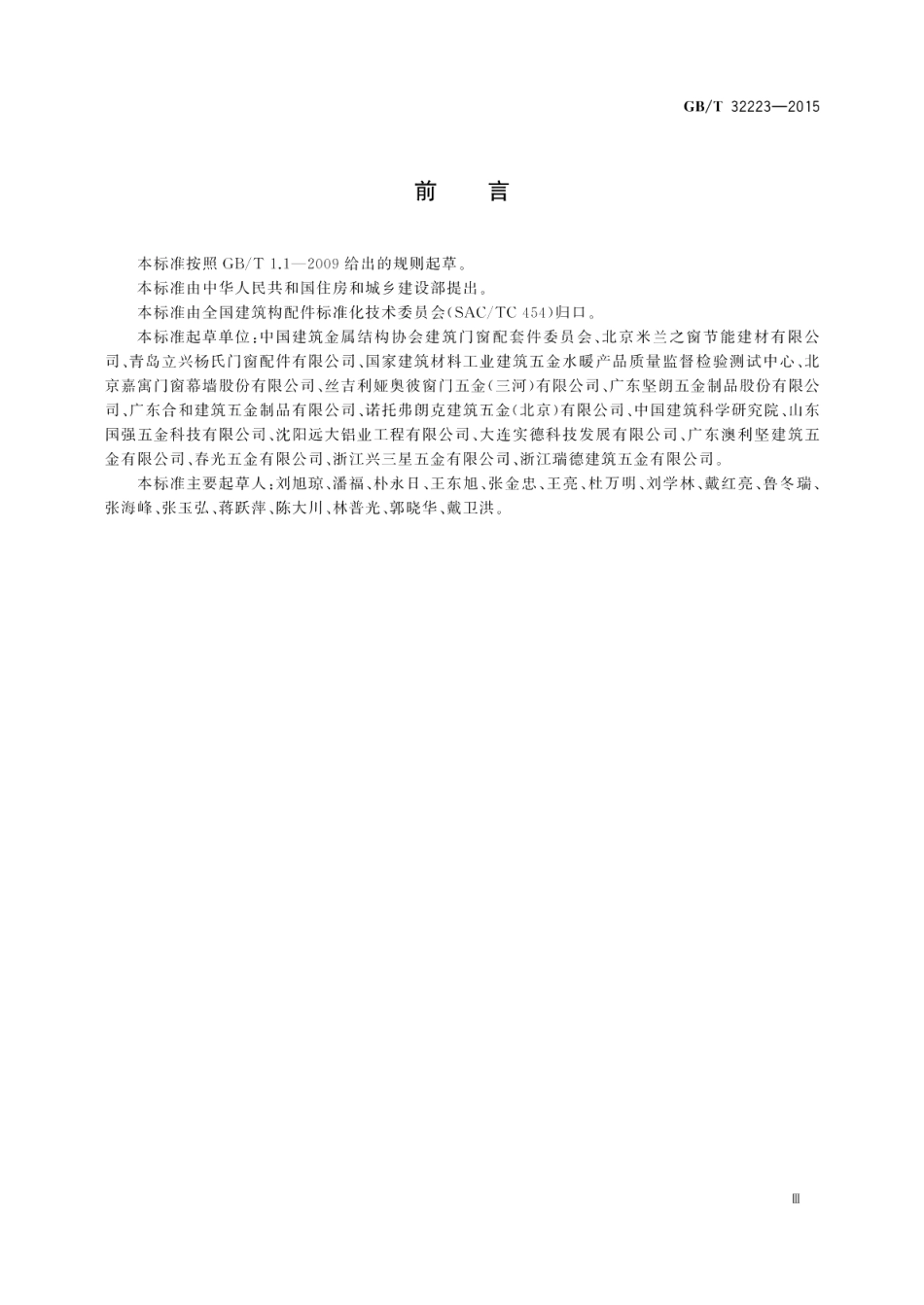 GB/T 32223—2015

前　言

本标准按照 GB/T 1.1—2009 给出的规则起草。

本标准由中华人民共和国住房和城乡建设部提出。

本标准由全国建筑构配件标准化技术委员会(SAC/TC 454)归口。

本标准起草单位:中国建筑金属结构协会建筑门窗配套件委员会、北京米兰之窗节能建材有限公司、青岛立兴杨氏门窗配件有限公司、国家建筑材料工业建筑五金水暖产品质量监督检验测试中心、北京嘉寓门窗幕墙股份有限公司、丝吉利娅奥彼窗门五金(三河)有限公司、广东坚朗五金制品股份有限公司、广东合和建筑五金制品有限公司、诺托弗朗克建筑五金(北京)有限公司、中国建筑科学研究院、山东国强五金科技有限公司、沈阳远大铝业工程有限公司、大连实德科技发展有限公司、广东澳利坚建筑五金有限公司、春光五金有限公司、浙江兴三星五金有限公司、浙江瑞德建筑五金有限公司。

本标准主要起草人:刘旭琼、潘福、朴永日、王东旭、张金忠、王亮、杜万明、刘学林、戴红亮、鲁冬瑞、张海峰、张玉弘、蒋跃萍、陈大川、林普光、郭晓华、戴卫洪。

Ⅲ